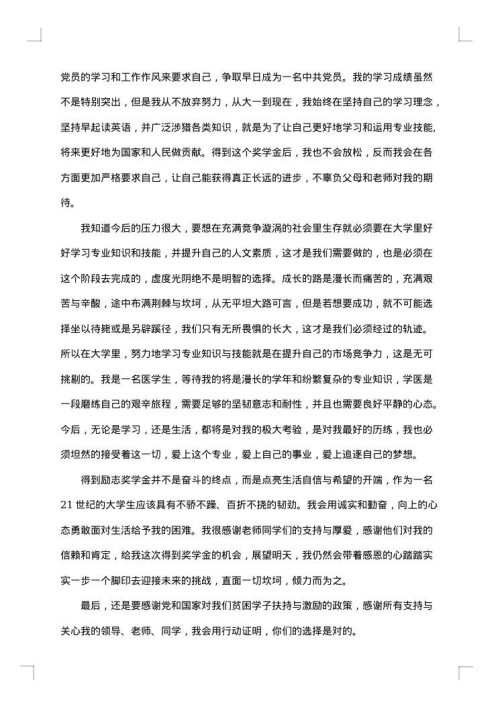 党员的学习和工作作风来要求自己，争取早日成为一名中共党员。我的学习成绩虽然不是特别突出，但是我从不放弃努力，从大一到现在，我始终在坚持自己的学习理念，坚持早起读英语，并广泛涉猎各类知识，就是为了让自己更好地学习和运用专业技能，将来更好地为国家和人民做贡献。得到这个奖学金后，我也不会放松，反而我会在各方面更加严格要求自己，让自己能获得真正长远的进步，不辜负父母和老师对我的期待。

我知道今后的压力很大，要想在充满竞争漩涡的社会里生存就必须要在大学里好好学习专业知识和技能，并提升自己的人文素质，这才是我们需要做的，也是必须在这个阶段去完成的，虚度光阴绝不是明智的选择。成长的路是漫长而痛苦的，充满艰苦与辛酸，途中布满荆棘与坎坷，从无平坦大路可言，但是若想要成功，就不可能选择坐以待毙或是另辟蹊径，我们只有无所畏惧的长大，这才是我们必须经过的轨迹。所以在大学里，努力地学习专业知识与技能就是在提升自己的市场竞争力，这是无可挑剔的。我是一名医学生，等待我的将是漫长的学年和纷繁复杂的专业知识，学医是一段磨练自己的艰辛旅程，需要足够的坚韧意志和耐性，并且也需要良好平静的心态。今后，无论是学习，还是生活，都将是对我的极大考验，是对我最好的历练，我也必须坦然的接受着这一切，爱上这个专业，爱上自己的事业，爱上追逐自己的梦想。

得到励志奖学金并不是奋斗的终点，而是点亮生活自信与希望的开端，作为一名21世纪的大学生应该具有不骄不躁、百折不挠的韧劲。我会用诚实和勤奋，向上的心态勇敢面对生活给予我的困难。我很感谢老师同学们的支持与厚爱，感谢他们对我的信赖和肯定，给我这次得到奖学金的机会，展望明天，我仍然会带着感恩的心踏踏实实一步一个脚印去迎接未来的挑战，直面一切坎坷，倾力而为之。

最后，还是要感谢党和国家对我们贫困学子扶持与激励的政策，感谢所有支持与关心我的领导、老师、同学，我会用行动证明，你们的选择是对的。